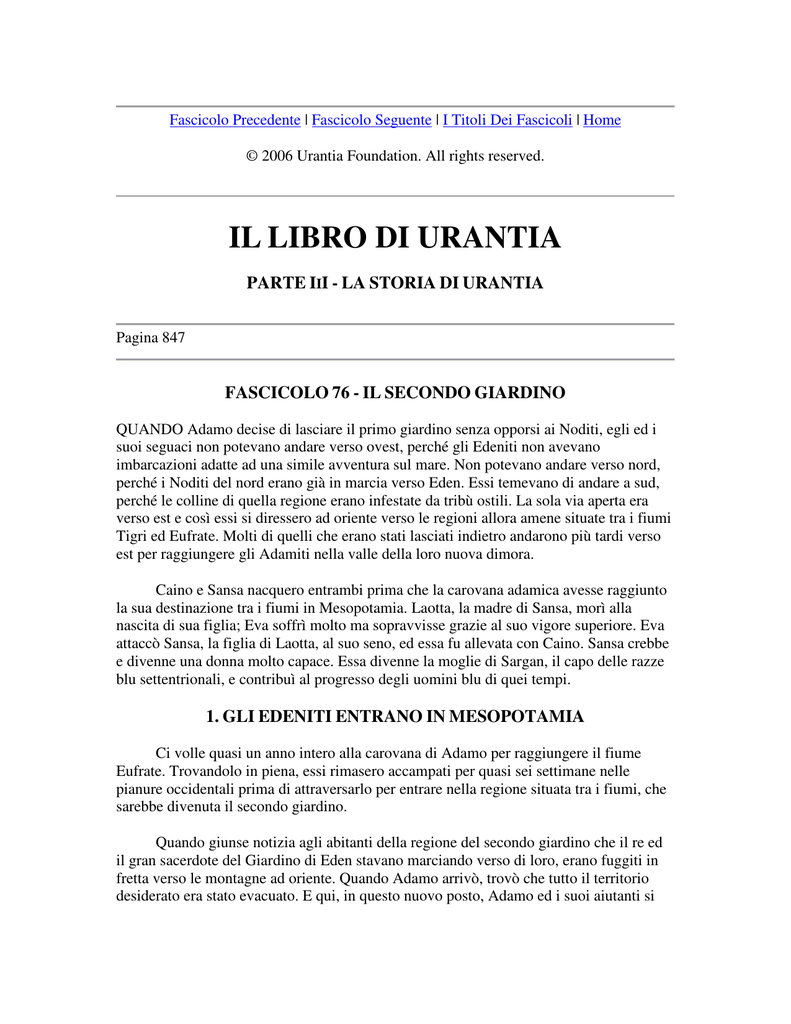 Fascicolo Precedente | Fascicolo Seguente | I Titoli Dei Fascicoli | Home

© 2006 Urantia Foundation. All rights reserved.

IL LIBRO DI URANTIA

PARTE III - LA STORIA DI URANTIA

Pagina 847

FASCICOLO 76 - IL SECONDO GIARDINO

QUANDO Adamo decise di lasciare il primo giardino senza opporsi ai Noditi, egli ed i suoi seguaci non potevano andare verso ovest, perché gli Edeniti non avevano imbarcazioni adatte ad una simile avventura sul mare. Non potevano andare verso nord, perché i Noditi del nord erano già in marcia verso Eden. Essi temevano di andare a sud, perché le colline di quella regione erano infestate da tribù ostili. La sola via aperta era verso est e così essi si diressero ad oriente verso le regioni allora amene situate tra i fiumi Tigri ed Eufrate. Molti di quelli che erano stati lasciati indietro andarono più tardi verso est per raggiungere gli Adamiti nella valle della loro nuova dimora.

Caino e Sansa nacquero entrambi prima che la carovana adamica avesse raggiunto la sua destinazione tra i fiumi in Mesopotamia. Laotta, la madre di Sansa, morì alla nascita di sua figlia; Eva soffrì molto ma sopravvisse grazie al suo vigore superiore. Eva attaccò Sansa, la figlia di Laotta, al suo seno, ed essa fu allevata con Caino. Sansa crebbe e divenne una donna molto capace. Essa divenne la moglie di Sargan, il capo delle razze blu settentrionali, e contribuì al progresso degli uomini blu di quei tempi.

1. GLI EDENITI ENTRANO IN MESOPOTAMIA

Ci volle quasi un anno intero alla carovana di Adamo per raggiungere il fiume Eufrate. Trovandolo in piena, essi rimasero accampati per quasi sei settimane nelle pianure occidentali prima di attraversarlo per entrare nella regione situata tra i fiumi, che sarebbe divenuta il secondo giardino.

Quando giunse notizia agli abitanti della regione del secondo giardino che il re ed il gran sacerdote del Giardino di Eden stavano marciando verso di loro, erano fuggiti in fretta verso le montagne ad oriente. Quando Adamo arrivò, trovò che tutto il territorio desiderato era stato evacuato. E qui, in questo nuovo posto, Adamo ed i suoi aiutanti si